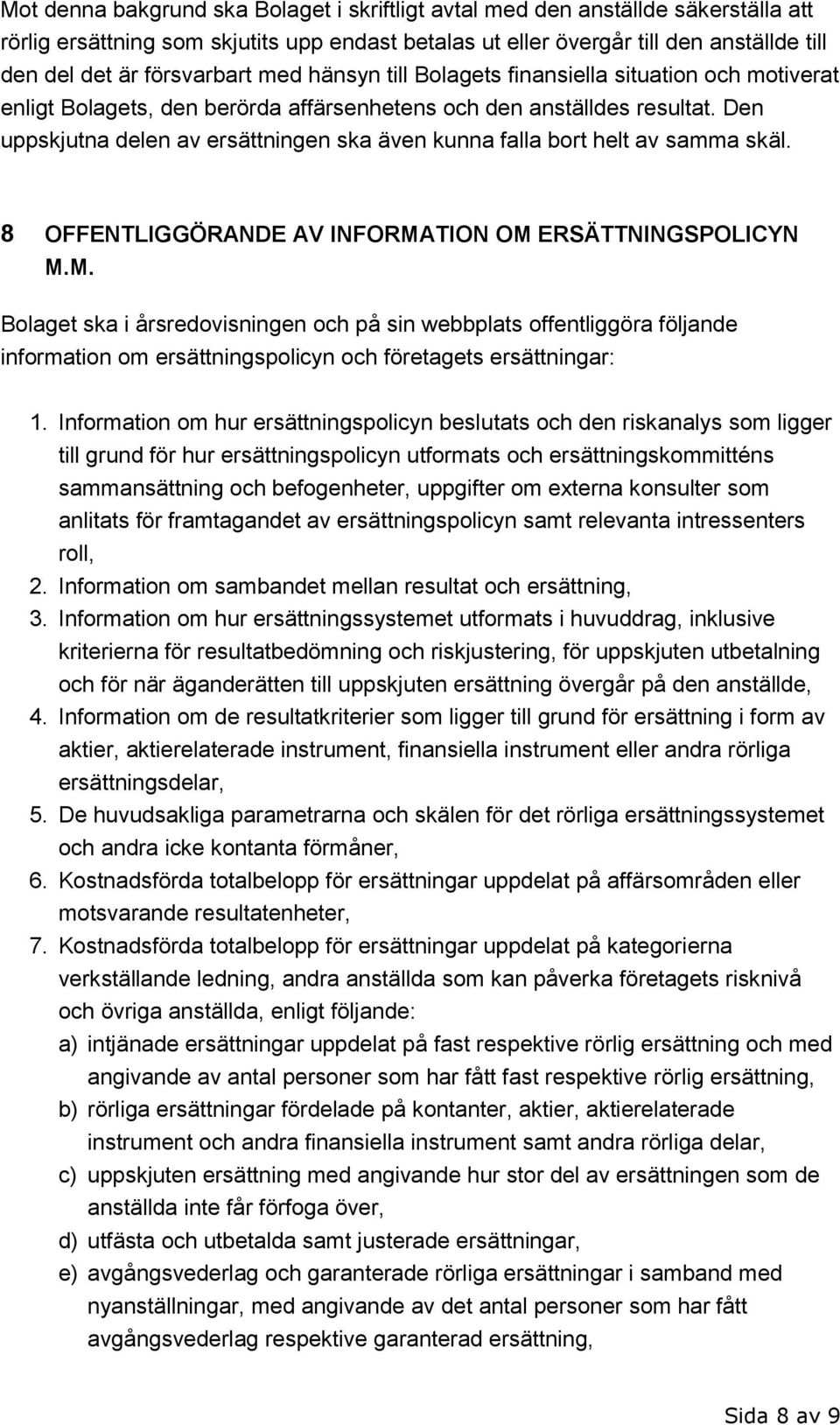 Mot denna bakgrund ska Bolaget i skriftligt avtal med den anställde säkerställa att rörlig ersättning som skjutits upp endast betalas ut eller övergår till den anställde till den del det är försvarbart med hänsyn till Bolagets finansiella situation och motiverat enligt Bolagets, den berörda affärsenhetens och den anställdes resultat. Den uppskjutna delen av ersättningen ska även kunna falla bort helt av samma skäl.

8 OFFENTLIGGÖRANDE AV INFORMATION OM ERSÄTTNINGSPOLICYN M.M.

Bolaget ska i årsredovisningen och på sin webbplats offentliggöra följande information om ersättningspolicyn och företagets ersättningar:

1. Information om hur ersättningspolicyn beslutats och den riskanalys som ligger till grund för hur ersättningspolicyn utformats och ersättningskommitténs sammansättning och befogenheter, uppgifter om externa konsulter som anlitats för framtagandet av ersättningspolicyn samt relevanta intressenters roll,
2. Information om sambandet mellan resultat och ersättning,
3. Information om hur ersättningssystemet utformats i huvuddrag, inklusive kriterierna för resultatbedömning och riskjustering, för uppskjuten utbetalning och för när äganderätten till uppskjuten ersättning övergår på den anställde,
4. Information om de resultatkriterier som ligger till grund för ersättning i form av aktier, aktierelaterade instrument, finansiella instrument eller andra rörliga ersättningsdelar,
5. De huvudsakliga parametrarna och skälen för det rörliga ersättningssystemet och andra icke kontanta förmåner,
6. Kostnadsförda totalbelopp för ersättningar uppdelat på affärsområden eller motsvarande resultatenheter,
7. Kostnadsförda totalbelopp för ersättningar uppdelat på kategorierna verkställande ledning, andra anställda som kan påverka företagets risknivå och övriga anställda, enligt följande:
a) intjänade ersättningar uppdelat på fast respektive rörlig ersättning och med angivande av antal personer som har fått fast respektive rörlig ersättning,
b) rörliga ersättningar fördelade på kontanter, aktier, aktierelaterade instrument och andra finansiella instrument samt andra rörliga delar,
c) uppskjuten ersättning med angivande hur stor del av ersättningen som de anställda inte får förfoga över,
d) utfästa och utbetalda samt justerade ersättningar,
e) avgångsvederlag och garanterade rörliga ersättningar i samband med nyanställningar, med angivande av det antal personer som har fått avgångsvederlag respektive garanterad ersättning,

Sida 8 av 9